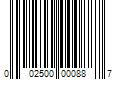 0 02500 00088 7